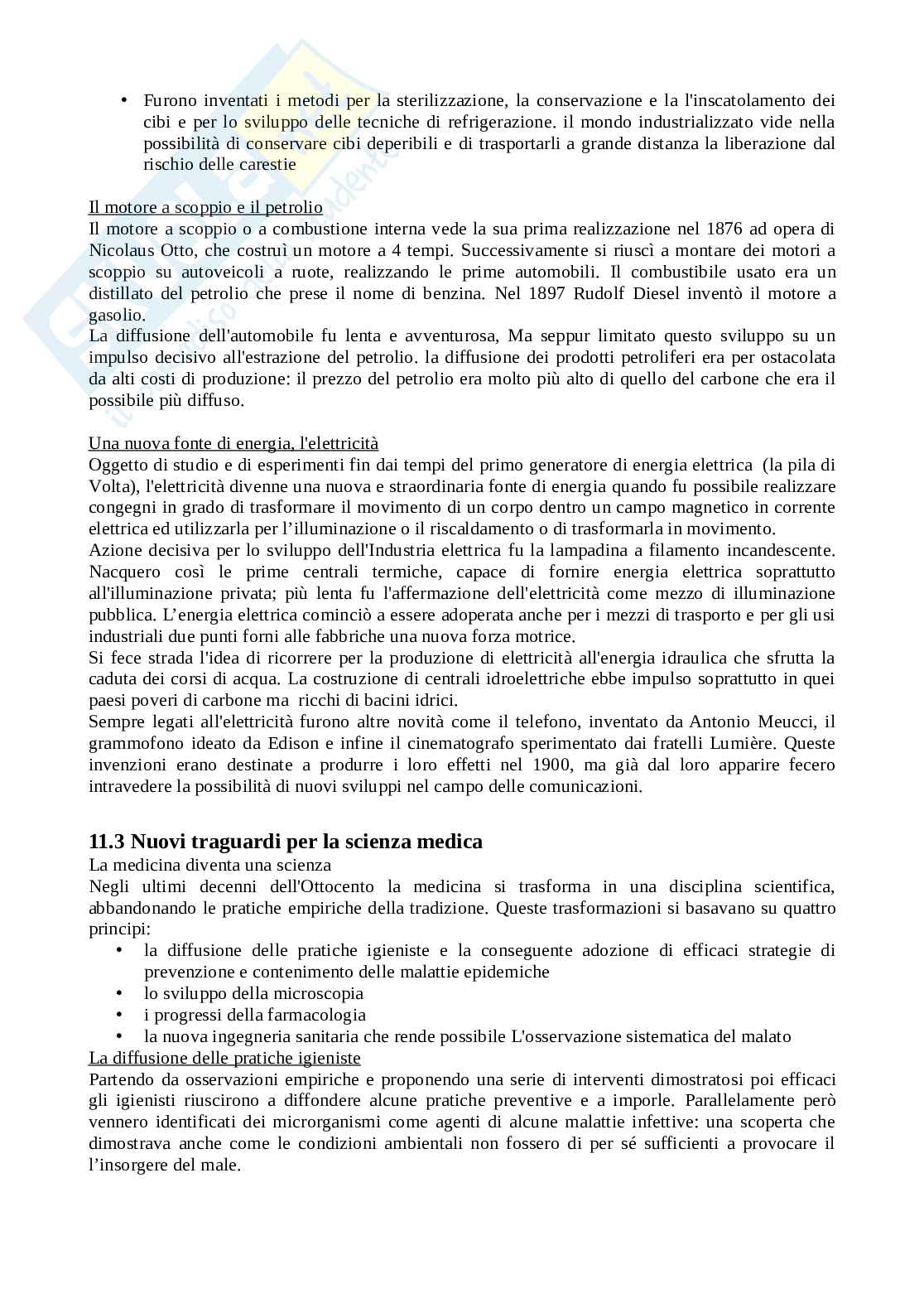 • Furono inventati i metodi per la sterilizzazione, la conservazione e la l'inscatolamento dei cibi e per lo sviluppo delle tecniche di refrigerazione. il mondo industrializzato vide nella possibilità di conservare cibi deperibili e di trasportarli a grande distanza la liberazione dal rischio delle carestie

Il motore a scoppio e il petrolio
Il motore a scoppio o a combustione interna vede la sua prima realizzazione nel 1876 ad opera di Nicolaus Otto, che costruì un motore a 4 tempi. Successivamente si riuscì a montare dei motori a scoppio su autoveicoli a ruote, realizzando le prime automobili. Il combustibile usato era un distillato del petrolio che prese il nome di benzina. Nel 1897 Rudolf Diesel inventò il motore a gasolio.
La diffusione dell'automobile fu lenta e avventurosa, Ma seppur limitato questo sviluppo su un impulso decisivo all'estrazione del petrolio. la diffusione dei prodotti petroliferi era per ostacolata da alti costi di produzione: il prezzo del petrolio era molto più alto di quello del carbone che era il possibile più diffuso.

Una nuova fonte di energia, l'elettricità
Oggetto di studio e di esperimenti fin dai tempi del primo generatore di energia elettrica (la pila di Volta), l'elettricità divenne una nuova e straordinaria fonte di energia quando fu possibile realizzare congegni in grado di trasformare il movimento di un corpo dentro un campo magnetico in corrente elettrica ed utilizzarla per l'illuminazione o il riscaldamento o di trasformarla in movimento.
Azione decisiva per lo sviluppo dell'Industria elettrica fu la lampadina a filamento incandescente. Nacquero così le prime centrali termiche, capace di fornire energia elettrica soprattutto all'illuminazione privata; più lenta fu l'affermazione dell'elettricità come mezzo di illuminazione pubblica. L'energia elettrica cominciò a essere adoperata anche per i mezzi di trasporto e per gli usi industriali due punti forni alle fabbriche una nuova forza motrice.
Si fece strada l'idea di ricorrere per la produzione di elettricità all'energia idraulica che sfrutta la caduta dei corsi di acqua. La costruzione di centrali idroelettriche ebbe impulso soprattutto in quei paesi poveri di carbone ma ricchi di bacini idrici.
Sempre legati all'elettricità furono altre novità come il telefono, inventato da Antonio Meucci, il grammofono ideato da Edison e infine il cinematografo sperimentato dai fratelli Lumière. Queste invenzioni erano destinate a produrre i loro effetti nel 1900, ma già dal loro apparire fecero intravedere la possibilità di nuovi sviluppi nel campo delle comunicazioni.

11.3 Nuovi traguardi per la scienza medica
La medicina diventa una scienza
Negli ultimi decenni dell'Ottocento la medicina si trasforma in una disciplina scientifica, abbandonando le pratiche empiriche della tradizione. Queste trasformazioni si basavano su quattro principi:
• la diffusione delle pratiche igieniste e la conseguente adozione di efficaci strategie di prevenzione e contenimento delle malattie epidemiche
• lo sviluppo della microscopia
• i progressi della farmacologia
• la nuova ingegneria sanitaria che rende possibile L'osservazione sistematica del malato
La diffusione delle pratiche igieniste
Partendo da osservazioni empiriche e proponendo una serie di interventi dimostratosi poi efficaci gli igienisti riuscirono a diffondere alcune pratiche preventive e a imporle. Parallelamente però vennero identificati dei microrganismi come agenti di alcune malattie infettive: una scoperta che dimostrava anche come le condizioni ambientali non fossero di per sé sufficienti a provocare il l'insorgere del male.